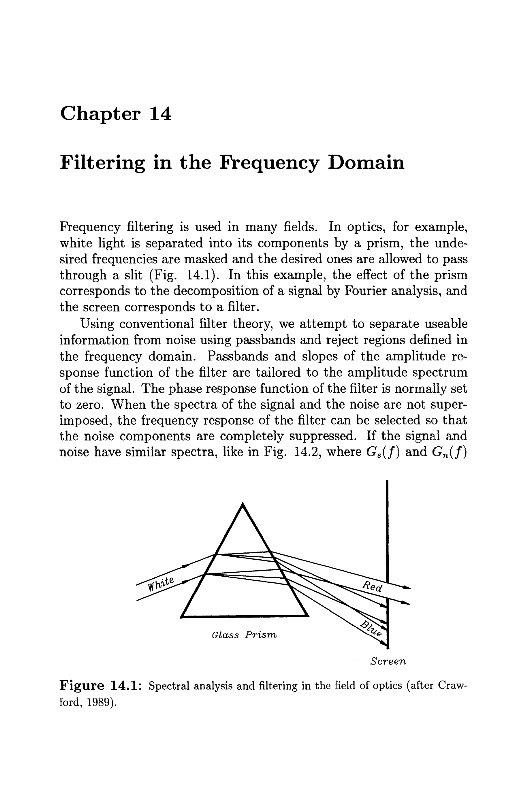 Chapter 14

Filtering in the Frequency Domain

Frequency filtering is used in many fields. In optics, for example, white light is separated into its components by a prism, the undesired frequencies are masked and the desired ones are allowed to pass through a slit (Fig. 14.1). In this example, the effect of the prism corresponds to the decomposition of a signal by Fourier analysis, and the screen corresponds to a filter.

Using conventional filter theory, we attempt to separate useable information from noise using passbands and reject regions defined in the frequency domain. Passbands and slopes of the amplitude response function of the filter are tailored to the amplitude spectrum of the signal. The phase response function of the filter is normally set to zero. When the spectra of the signal and the noise are not superimposed, the frequency response of the filter can be selected so that the noise components are completely suppressed. If the signal and noise have similar spectra, like in Fig. 14.2, where $G_s(f)$ and $G_n(f)$

White

Red

Blue

Glass Prism

Screen

Figure 14.1: Spectral analysis and filtering in the field of optics (after Crawford, 1989).